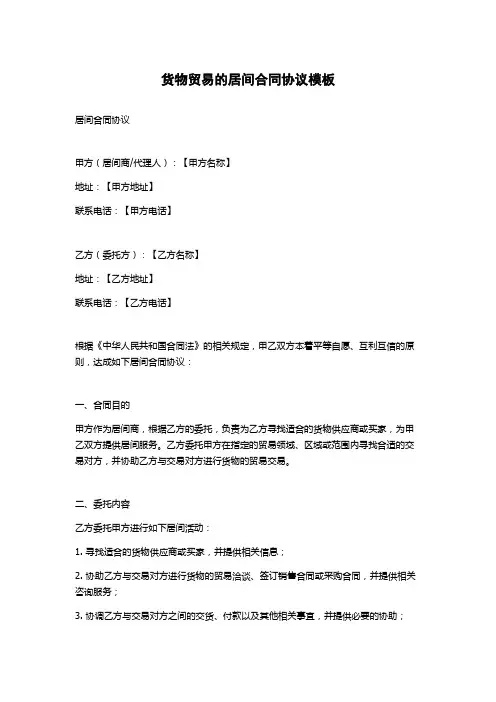 货物贸易的居间合同协议模板

居间合同协议

甲方（居间商/代理人）：【甲方名称】

地址：【甲方地址】

联系电话：【甲方电话】

乙方（委托方）：【乙方名称】

地址：【乙方地址】

联系电话：【乙方电话】

根据《中华人民共和国合同法》的相关规定，甲乙双方本着平等自愿、互利互信的原则，达成如下居间合同协议：

一、合同目的

甲方作为居间商，根据乙方的委托，负责为乙方寻找适合的货物供应商或买家，为甲乙双方提供居间服务。乙方委托甲方在指定的贸易领域、区域或范围内寻找合适的交易对方，并协助乙方与交易对方进行货物的贸易交易。

二、委托内容

乙方委托甲方进行如下居间活动：

1. 寻找适合的货物供应商或买家，并提供相关信息；

2. 协助乙方与交易对方进行货物的贸易洽谈、签订销售合同或采购合同，并提供相关咨询服务；

3. 协调乙方与交易对方之间的交货、付款以及其他相关事宜，并提供必要的协助；